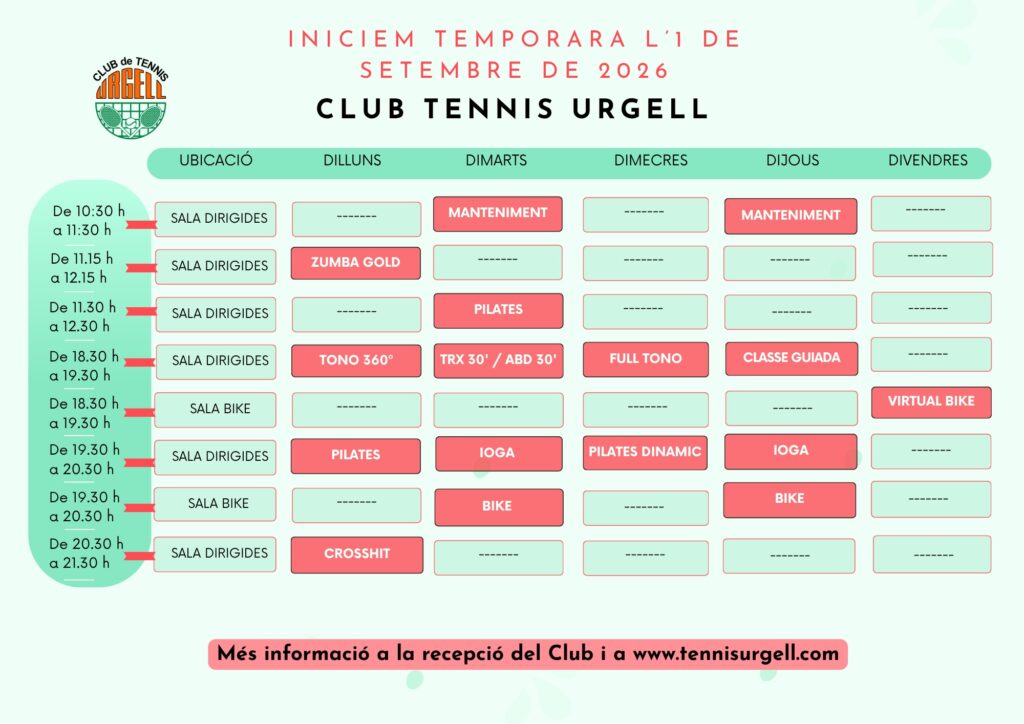 CLUB de TENNIS URGELL

INICIEM TEMPORARA L'1 DE SETEMBRE DE 2026

CLUB TENNIS URGELL

| | UBICACIÓ | DILLUNS | DIMARTS | DIMECRES | DIJOUS | DIVENDRES |
|---|---|---|---|---|---|---|
| De 10:30 h a 11:30 h | SALA DIRIGIDES | ------- | MANTENIMENT | ------- | MANTENIMENT | ------- |
| De 11.15 h a 12.15 h | SALA DIRIGIDES | ZUMBA GOLD | ------- | ------- | ------- | ------- |
| De 11.30 h a 12.30 h | SALA DIRIGIDES | ------- | PILATES | ------- | ------- | ------- |
| De 18.30 h a 19.30 h | SALA DIRIGIDES | TONO 360° | TRX 30' / ABD 30' | FULL TONO | CLASSE GUIADA | ------- |
| De 18.30 h a 19.30 h | SALA BIKE | ------- | ------- | ------- | ------- | VIRTUAL BIKE |
| De 19.30 h a 20.30 h | SALA DIRIGIDES | PILATES | IOGA | PILATES DINAMIC | IOGA | ------- |
| De 19.30 h a 20.30 h | SALA BIKE | ------- | BIKE | ------- | BIKE | ------- |
| De 20.30 h a 21.30 h | SALA DIRIGIDES | CROSSHIT | ------- | ------- | ------- | ------- |

Més informació a la recepció del Club i a www.tennisurgell.com